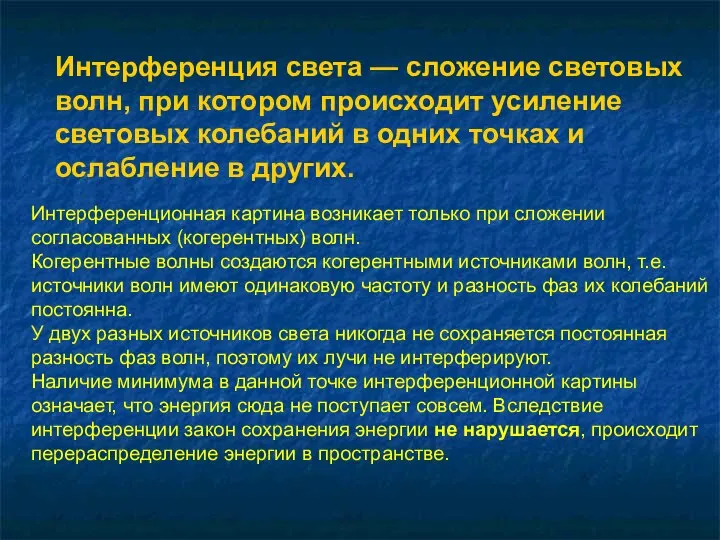 Интерференция света — сложение световых волн, при котором происходит усиление световых колебаний в одних точках и ослабление в других.

Интерференционная картина возникает только при сложении согласованных (когерентных) волн.
Когерентные волны создаются когерентными источниками волн, т.е. источники волн имеют одинаковую частоту и разность фаз их колебаний постоянна.
У двух разных источников света никогда не сохраняется постоянная разность фаз волн, поэтому их лучи не интерферируют.
Наличие минимума в данной точке интерференционной картины означает, что энергия сюда не поступает совсем. Вследствие интерференции закон сохранения энергии не нарушается, происходит перераспределение энергии в пространстве.